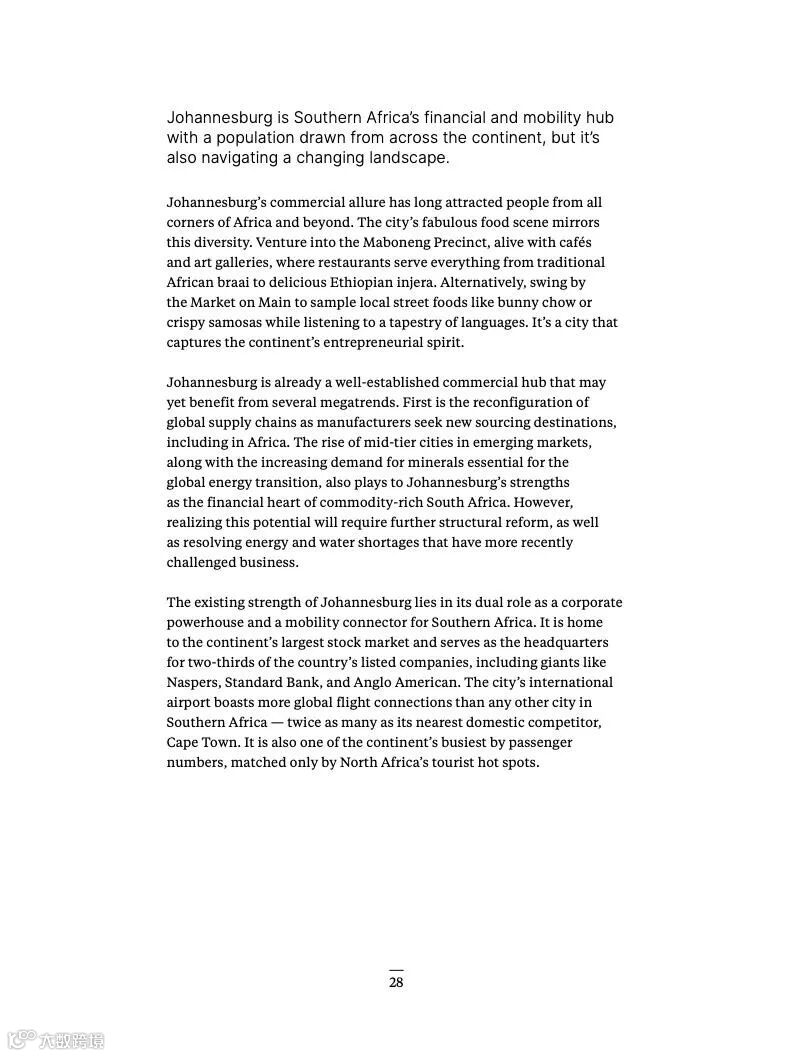 Johannesburg is Southern Africa's financial and mobility hub with a population drawn from across the continent, but it's also navigating a changing landscape.

Johannesburg's commercial allure has long attracted people from all corners of Africa and beyond. The city's fabulous food scene mirrors this diversity. Venture into the Maboneng Precinct, alive with cafés and art galleries, where restaurants serve everything from traditional African braai to delicious Ethiopian injera. Alternatively, swing by the Market on Main to sample local street foods like bunny chow or crispy samosas while listening to a tapestry of languages. It's a city that captures the continent's entrepreneurial spirit.

Johannesburg is already a well-established commercial hub that may yet benefit from several megatrends. First is the reconfiguration of global supply chains as manufacturers seek new sourcing destinations, including in Africa. The rise of mid-tier cities in emerging markets, along with the increasing demand for minerals essential for the global energy transition, also plays to Johannesburg's strengths as the financial heart of commodity-rich South Africa. However, realizing this potential will require further structural reform, as well as resolving energy and water shortages that have more recently challenged business.

The existing strength of Johannesburg lies in its dual role as a corporate powerhouse and a mobility connector for Southern Africa. It is home to the continent's largest stock market and serves as the headquarters for two-thirds of the country's listed companies, including giants like Naspers, Standard Bank, and Anglo American. The city's international airport boasts more global flight connections than any other city in Southern Africa — twice as many as its nearest domestic competitor, Cape Town. It is also one of the continent's busiest by passenger numbers, matched only by North Africa's tourist hot spots.

28

大数跨境